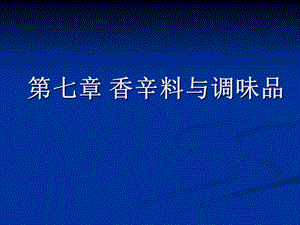 第七章 香辛料与调味品